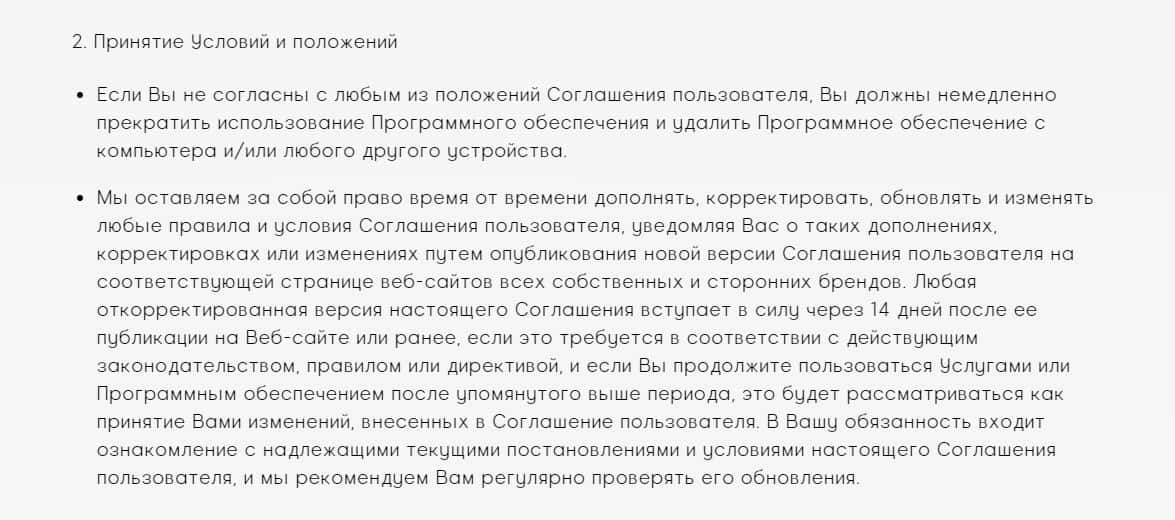 2. Принятие Условий и положений

• Если Вы не согласны с любым из положений Соглашения пользователя, Вы должны немедленно прекратить использование Программного обеспечения и удалить Программное обеспечение с компьютера и/или любого другого устройства.

• Мы оставляем за собой право время от времени дополнять, корректировать, обновлять и изменять любые правила и условия Соглашения пользователя, уведомляя Вас о таких дополнениях, корректировках или изменениях путем опубликования новой версии Соглашения пользователя на соответствующей странице веб-сайтов всех собственных и сторонних брендов. Любая откорректированная версия настоящего Соглашения вступает в силу через 14 дней после ее публикации на Веб-сайте или ранее, если это требуется в соответствии с действующим законодательством, правилом или директивой, и если Вы продолжите пользоваться Услугами или Программным обеспечением после упомянутого выше периода, это будет рассматриваться как принятие Вами изменений, внесенных в Соглашение пользователя. В Вашу обязанность входит ознакомление с надлежащими текущими постановлениями и условиями настоящего Соглашения пользователя, и мы рекомендуем Вам регулярно проверять его обновления.